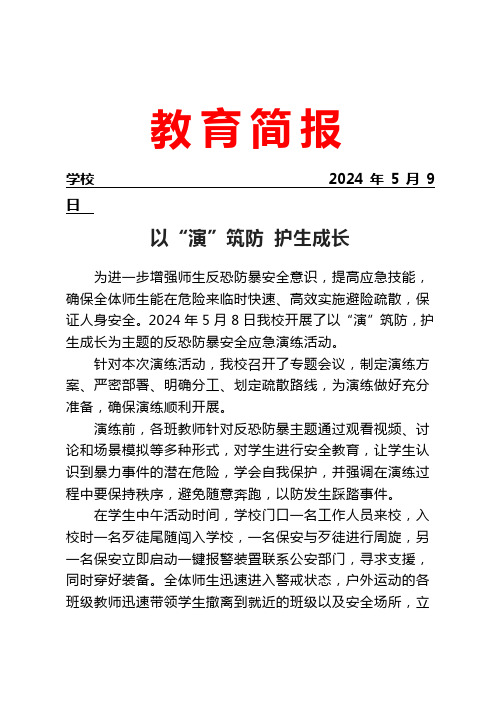 教育简报

学校 2024 年 5 月 9 日

以“演”筑防 护生成长

为进一步增强师生反恐防暴安全意识，提高应急技能，确保全体师生能在危险来临时快速、高效实施避险疏散，保证人身安全。2024 年 5 月 8 日我校开展了以“演”筑防，护生成长为主题的反恐防暴安全应急演练活动。

针对本次演练活动，我校召开了专题会议，制定演练方案、严密部署、明确分工、划定疏散路线，为演练做好充分准备，确保演练顺利开展。

演练前，各班教师针对反恐防暴主题通过观看视频、讨论和场景模拟等多种形式，对学生进行安全教育，让学生认识到暴力事件的潜在危险，学会自我保护，并强调在演练过程中要保持秩序，避免随意奔跑，以防发生踩踏事件。

在学生中午活动时间，学校门口一名工作人员来校，入校时一名歹徒尾随闯入学校，一名保安与歹徒进行周旋，另一名保安立即启动一键报警装置联系公安部门，寻求支援，同时穿好装备。全体师生迅速进入警戒状态，户外运动的各班级教师迅速带领学生撤离到就近的班级以及安全场所，立